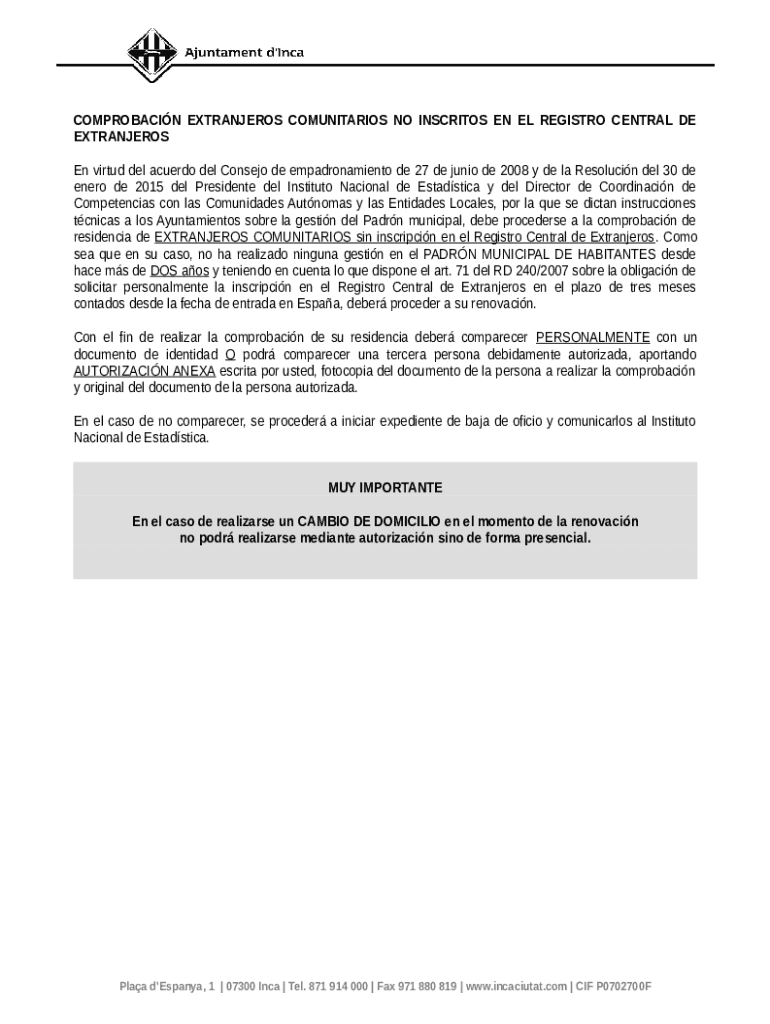 Ajuntament d'Inca

COMPROBACIÓN EXTRANJEROS COMUNITARIOS NO INSCRITOS EN EL REGISTRO CENTRAL DE EXTRANJEROS

En virtud del acuerdo del Consejo de empadronamiento de 27 de junio de 2008 y de la Resolución del 30 de enero de 2015 del Presidente del Instituto Nacional de Estadística y del Director de Coordinación de Competencias con las Comunidades Autónomas y las Entidades Locales, por la que se dictan instrucciones técnicas a los Ayuntamientos sobre la gestión del Padrón municipal, debe procederse a la comprobación de residencia de EXTRANJEROS COMUNITARIOS sin inscripción en el Registro Central de Extranjeros. Como sea que en su caso, no ha realizado ninguna gestión en el PADRÓN MUNICIPAL DE HABITANTES desde hace más de DOS años y teniendo en cuenta lo que dispone el art. 71 del RD 240/2007 sobre la obligación de solicitar personalmente la inscripción en el Registro Central de Extranjeros en el plazo de tres meses contados desde la fecha de entrada en España, deberá proceder a su renovación.

Con el fin de realizar la comprobación de su residencia deberá comparecer PERSONALMENTE con un documento de identidad O podrá comparecer una tercera persona debidamente autorizada, aportando AUTORIZACIÓN ANEXA escrita por usted, fotocopia del documento de la persona a realizar la comprobación y original del documento de la persona autorizada.

En el caso de no comparecer, se procederá a iniciar expediente de baja de oficio y comunicarlos al Instituto Nacional de Estadística.

MUY IMPORTANTE

En el caso de realizarse un CAMBIO DE DOMICILIO en el momento de la renovación no podrá realizarse mediante autorización sino de forma presencial.

Plaça d'Espanya, 1 | 07300 Inca | Tel. 871 914 000 | Fax 971 880 819 | www.incaciutat.com | CIF P0702700F